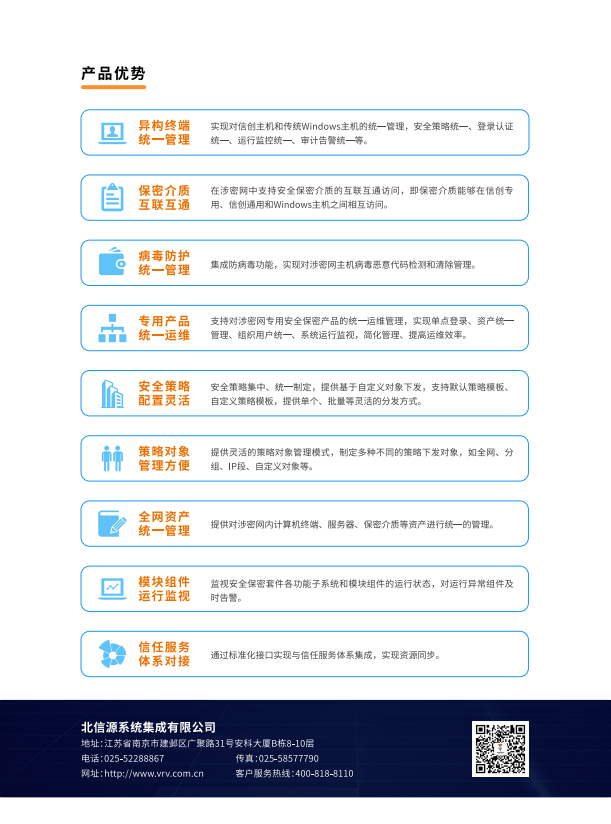 产品优势

异构终端
统一管理

实现对信创主机和传统Windows主机的统一管理，安全策略统一、登录认证统一、运行监控统一、审计告警统一等。

保密介质
互联互通

在涉密网中支持安全保密介质的互联互通访问，即保密介质能够在信创专用、信创通用和Windows主机之间相互访问。

病毒防护
统一管理

集成防病毒功能，实现对涉密网主机病毒恶意代码检测和清除管理。

专用产品
统一运维

支持对涉密网专用安全保密产品的统一运维管理，实现单点登录、资产统一管理、组织用户统一、系统运行监视，简化管理、提高运维效率。

安全策略
配置灵活

安全策略集中、统一制定，提供基于自定义对象下发，支持默认策略模板、自定义策略模板，提供单个、批量等灵活的分发方式。

策略对象
管理方便

提供灵活的策略对象管理模式，制定多种不同的策略下发对象，如全网、分组、IP段、自定义对象等。

全网资产
统一管理

提供对涉密网内计算机终端、服务器、保密介质等资产进行统一的管理。

模块组件
运行监视

监视安全保密套件各功能子系统和模块组件的运行状态，对运行异常组件及时告警。

信任服务
体系对接

通过标准化接口实现与信任服务体系集成，实现资源同步。

北信源系统集成有限公司
地址：江苏省南京市建邺区广聚路31号安科大厦B栋8-10层
电话：025-52288867
传真：025-58577790
网址：http://www.vrv.com.cn
客户服务热线：400-818-8110